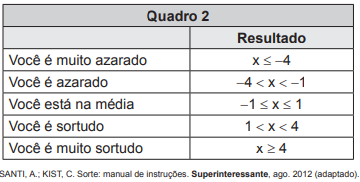 Quadro 2

| | Resultado |
|---|---|
| Você é muito azarado | $x \leq -4$ |
| Você é azarado | $-4 < x < -1$ |
| Você está na média | $-1 \leq x \leq 1$ |
| Você é sortudo | $1 < x < 4$ |
| Você é muito sortudo | $x \geq 4$ |

SANTI, A.; KIST, C. Sorte: manual de instruções. Superinteressante, ago. 2012 (adaptado).